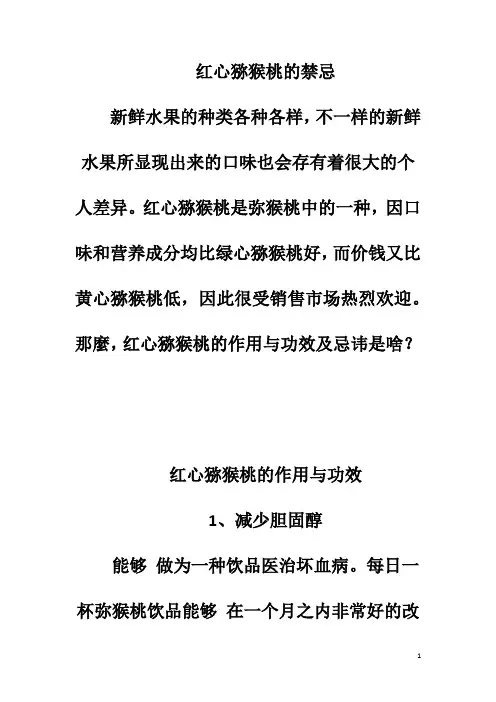 红心猕猴桃的禁忌

新鲜水果的种类各种各样，不一样的新鲜水果所显现出来的口味也会存有着很大的个人差异。红心猕猴桃是弥猴桃中的一种，因口味和营养成分均比绿心猕猴桃好，而价钱又比黄心猕猴桃低，因此很受销售市场热烈欢迎。那麼，红心猕猴桃的作用与功效及忌讳是啥？

红心猕猴桃的作用与功效

1、减少胆固醇

能够 做为一种饮品医治坏血病。每日一杯弥猴桃饮品能够 在一个月之内非常好的改

1